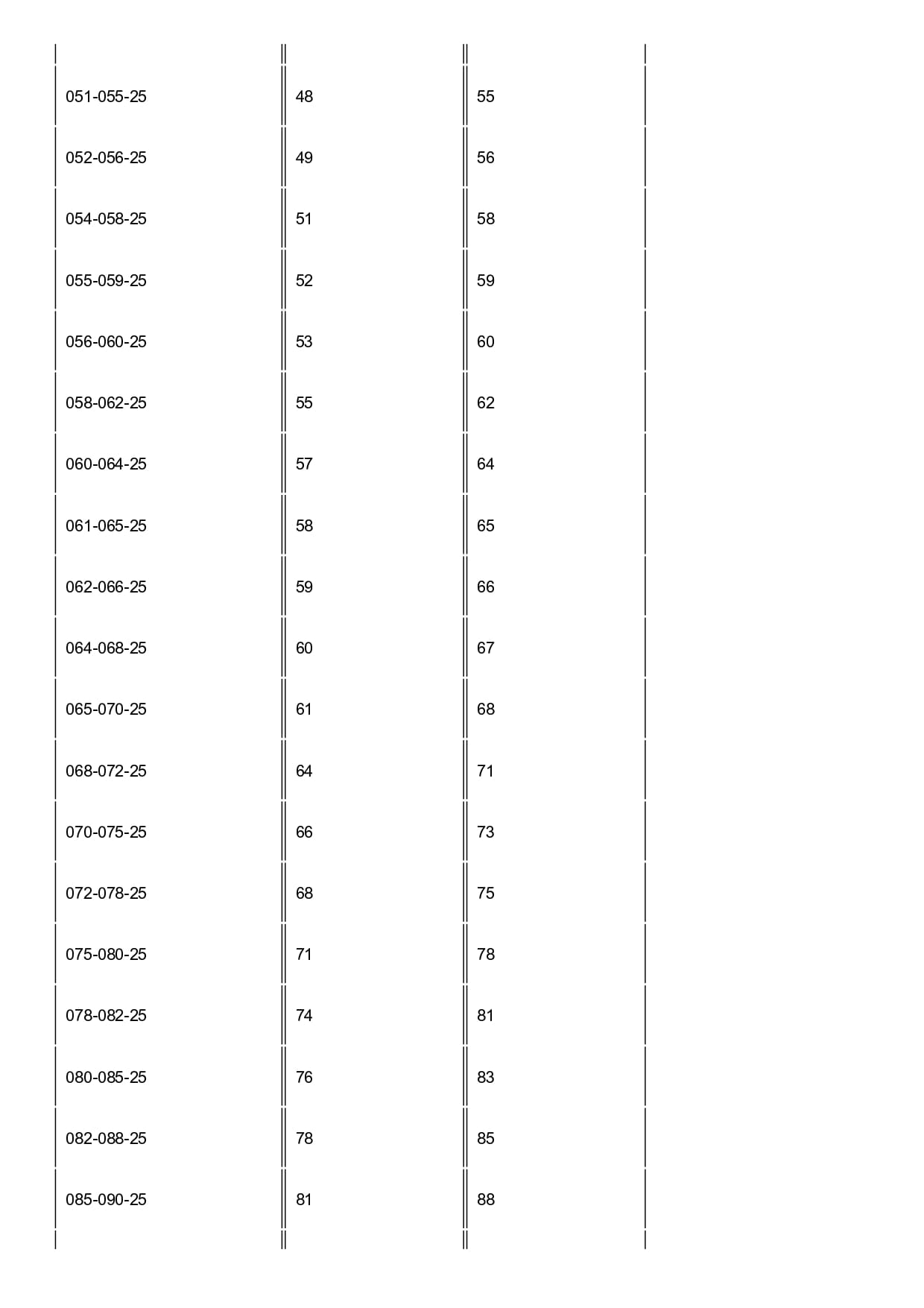 | | | |
|---|---|---|
| 051-055-25 | 48 | 55 |
| 052-056-25 | 49 | 56 |
| 054-058-25 | 51 | 58 |
| 055-059-25 | 52 | 59 |
| 056-060-25 | 53 | 60 |
| 058-062-25 | 55 | 62 |
| 060-064-25 | 57 | 64 |
| 061-065-25 | 58 | 65 |
| 062-066-25 | 59 | 66 |
| 064-068-25 | 60 | 67 |
| 065-070-25 | 61 | 68 |
| 068-072-25 | 64 | 71 |
| 070-075-25 | 66 | 73 |
| 072-078-25 | 68 | 75 |
| 075-080-25 | 71 | 78 |
| 078-082-25 | 74 | 81 |
| 080-085-25 | 76 | 83 |
| 082-088-25 | 78 | 85 |
| 085-090-25 | 81 | 88 |